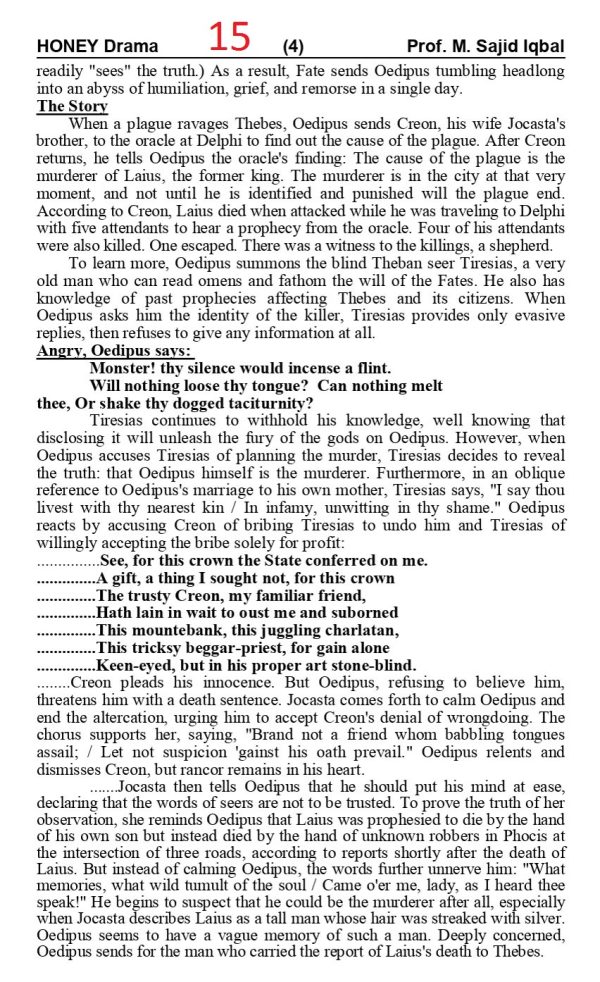 HONEY Drama 15 (4) Prof. M. Sajid Iqbal

readily "sees" the truth.) As a result, Fate sends Oedipus tumbling headlong into an abyss of humiliation, grief, and remorse in a single day.

The Story

When a plague ravages Thebes, Oedipus sends Creon, his wife Jocasta's brother, to the oracle at Delphi to find out the cause of the plague. After Creon returns, he tells Oedipus the oracle's finding: The cause of the plague is the murderer of Laius, the former king. The murderer is in the city at that very moment, and not until he is identified and punished will the plague end. According to Creon, Laius died when attacked while he was traveling to Delphi with five attendants to hear a prophecy from the oracle. Four of his attendants were also killed. One escaped. There was a witness to the killings, a shepherd.

To learn more, Oedipus summons the blind Theban seer Tiresias, a very old man who can read omens and fathom the will of the Fates. He also has knowledge of past prophecies affecting Thebes and its citizens. When Oedipus asks him the identity of the killer, Tiresias provides only evasive replies, then refuses to give any information at all.

Angry, Oedipus says:

Monster! thy silence would incense a flint.
Will nothing loose thy tongue? Can nothing melt thee, Or shake thy dogged taciturnity?

Tiresias continues to withhold his knowledge, well knowing that disclosing it will unleash the fury of the gods on Oedipus. However, when Oedipus accuses Tiresias of planning the murder, Tiresias decides to reveal the truth: that Oedipus himself is the murderer. Furthermore, in an oblique reference to Oedipus's marriage to his own mother, Tiresias says, "I say thou livest with thy nearest kin / In infamy, unwitting in thy shame." Oedipus reacts by accusing Creon of bribing Tiresias to undo him and Tiresias of willingly accepting the bribe solely for profit:

...............See, for this crown the State conferred on me.
..............A gift, a thing I sought not, for this crown
..............The trusty Creon, my familiar friend,
..............Hath lain in wait to oust me and suborned
..............This mountebank, this juggling charlatan,
..............This tricksy beggar-priest, for gain alone
..............Keen-eyed, but in his proper art stone-blind.

........Creon pleads his innocence. But Oedipus, refusing to believe him, threatens him with a death sentence. Jocasta comes forth to calm Oedipus and end the altercation, urging him to accept Creon's denial of wrongdoing. The chorus supports her, saying, "Brand not a friend whom babbling tongues assail; / Let not suspicion 'gainst his oath prevail." Oedipus relents and dismisses Creon, but rancor remains in his heart.

.......Jocasta then tells Oedipus that he should put his mind at ease, declaring that the words of seers are not to be trusted. To prove the truth of her observation, she reminds Oedipus that Laius was prophesied to die by the hand of his own son but instead died by the hand of unknown robbers in Phocis at the intersection of three roads, according to reports shortly after the death of Laius. But instead of calming Oedipus, the words further unnerve him: "What memories, what wild tumult of the soul / Came o'er me, lady, as I heard thee speak!" He begins to suspect that he could be the murderer after all, especially when Jocasta describes Laius as a tall man whose hair was streaked with silver. Oedipus seems to have a vague memory of such a man. Deeply concerned, Oedipus sends for the man who carried the report of Laius's death to Thebes.